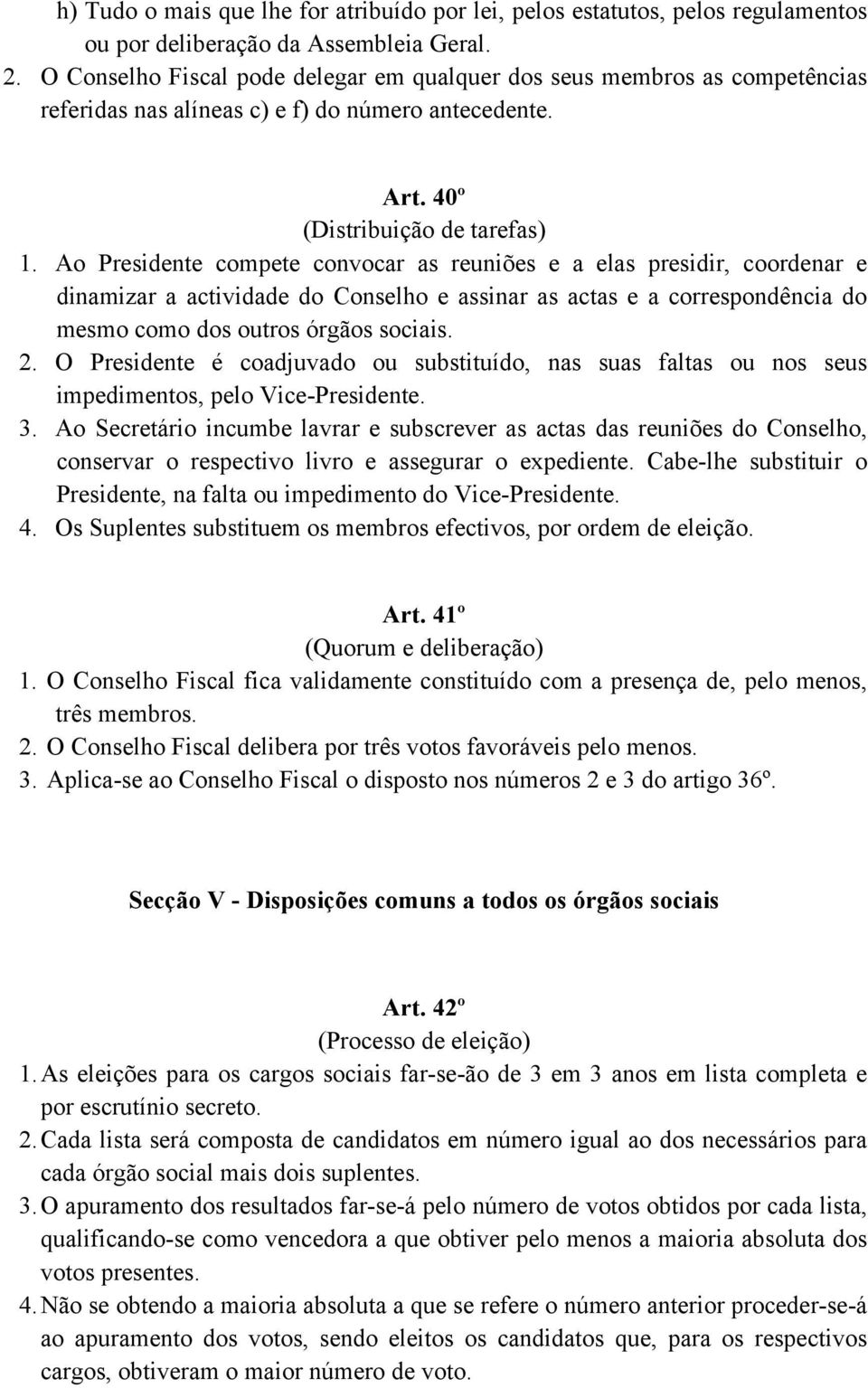 h) Tudo o mais que lhe for atribuído por lei, pelos estatutos, pelos regulamentos ou por deliberação da Assembleia Geral.
2. O Conselho Fiscal pode delegar em qualquer dos seus membros as competências referidas nas alíneas c) e f) do número antecedente.

Art. 40º
(Distribuição de tarefas)
1. Ao Presidente compete convocar as reuniões e a elas presidir, coordenar e dinamizar a actividade do Conselho e assinar as actas e a correspondência do mesmo como dos outros órgãos sociais.
2. O Presidente é coadjuvado ou substituído, nas suas faltas ou nos seus impedimentos, pelo Vice-Presidente.
3. Ao Secretário incumbe lavrar e subscrever as actas das reuniões do Conselho, conservar o respectivo livro e assegurar o expediente. Cabe-lhe substituir o Presidente, na falta ou impedimento do Vice-Presidente.
4. Os Suplentes substituem os membros efectivos, por ordem de eleição.

Art. 41º
(Quorum e deliberação)
1. O Conselho Fiscal fica validamente constituído com a presença de, pelo menos, três membros.
2. O Conselho Fiscal delibera por três votos favoráveis pelo menos.
3. Aplica-se ao Conselho Fiscal o disposto nos números 2 e 3 do artigo 36º.

Secção V - Disposições comuns a todos os órgãos sociais

Art. 42º
(Processo de eleição)
1. As eleições para os cargos sociais far-se-ão de 3 em 3 anos em lista completa e por escrutínio secreto.
2. Cada lista será composta de candidatos em número igual ao dos necessários para cada órgão social mais dois suplentes.
3. O apuramento dos resultados far-se-á pelo número de votos obtidos por cada lista, qualificando-se como vencedora a que obtiver pelo menos a maioria absoluta dos votos presentes.
4. Não se obtendo a maioria absoluta a que se refere o número anterior proceder-se-á ao apuramento dos votos, sendo eleitos os candidatos que, para os respectivos cargos, obtiveram o maior número de voto.